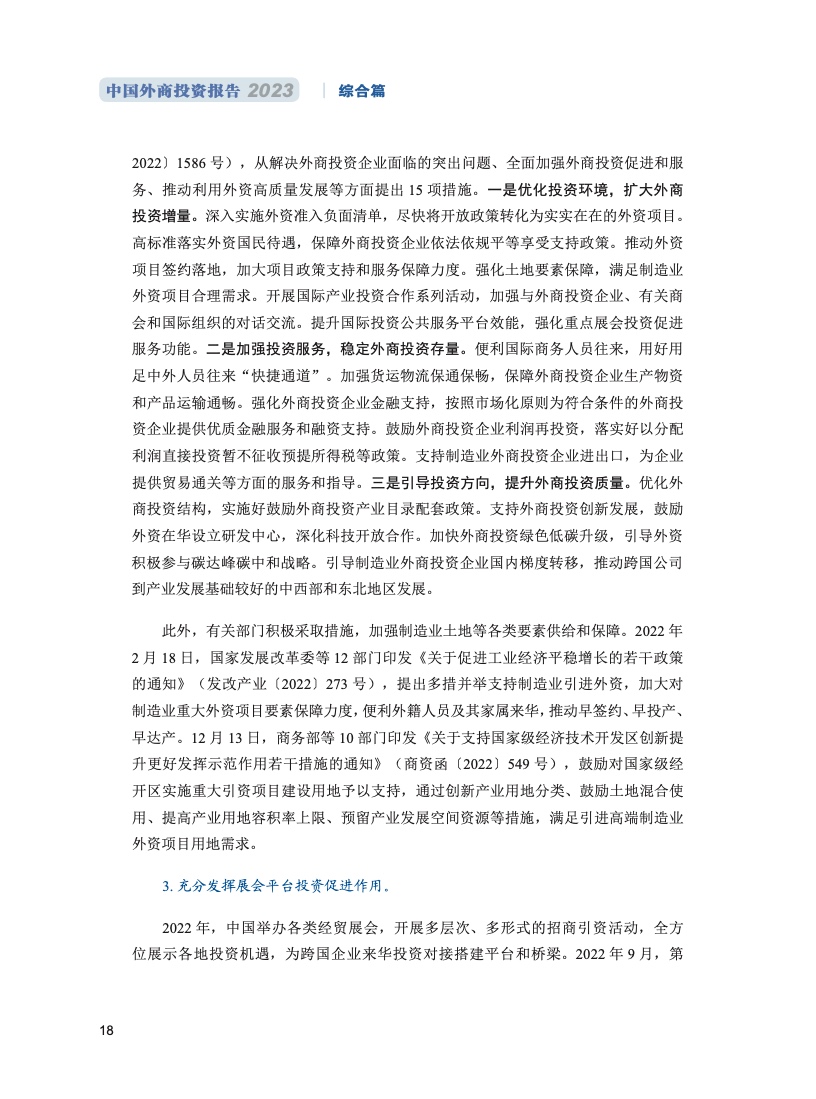 中国外商投资报告 2023 | 综合篇

2022〕1586 号），从解决外商投资企业面临的突出问题、全面加强外商投资促进和服务、推动利用外资高质量发展等方面提出 15 项措施。一是优化投资环境，扩大外商投资增量。深入实施外资准入负面清单，尽快将开放政策转化为实实在在的外资项目。高标准落实外资国民待遇，保障外商投资企业依法依规平等享受支持政策。推动外资项目签约落地，加大项目政策支持和服务保障力度。强化土地要素保障，满足制造业外资项目合理需求。开展国际产业投资合作系列活动，加强与外商投资企业、有关商会和国际组织的对话交流。提升国际投资公共服务平台效能，强化重点展会投资促进服务功能。二是加强投资服务，稳定外商投资存量。便利国际商务人员往来，用好用足中外人员往来“快捷通道”。加强货运物流保通保畅，保障外商投资企业生产物资和产品运输通畅。强化外商投资企业金融支持，按照市场化原则为符合条件的外商投资企业提供优质金融服务和融资支持。鼓励外商投资企业利润再投资，落实好以分配利润直接投资暂不征收预提所得税等政策。支持制造业外商投资企业进出口，为企业提供贸易通关等方面的服务和指导。三是引导投资方向，提升外商投资质量。优化外商投资结构，实施好鼓励外商投资产业目录配套政策。支持外商投资创新发展，鼓励外资在华设立研发中心，深化科技开放合作。加快外商投资绿色低碳升级，引导外资积极参与碳达峰碳中和战略。引导制造业外商投资企业国内梯度转移，推动跨国公司到产业发展基础较好的中西部和东北地区发展。

此外，有关部门积极采取措施，加强制造业土地等各类要素供给和保障。2022 年 2 月 18 日，国家发展改革委等 12 部门印发《关于促进工业经济平稳增长的若干政策的通知》（发改产业〔2022〕273 号），提出多措并举支持制造业引进外资，加大对制造业重大外资项目要素保障力度，便利外籍人员及其家属来华，推动早签约、早投产、早达产。12 月 13 日，商务部等 10 部门印发《关于支持国家级经济技术开发区创新提升更好发挥示范作用若干措施的通知》（商资函〔2022〕549 号），鼓励对国家级经开区实施重大引资项目建设用地予以支持，通过创新产业用地分类、鼓励土地混合使用、提高产业用地容积率上限、预留产业发展空间资源等措施，满足引进高端制造业外资项目用地需求。

3. 充分发挥展会平台投资促进作用。

2022 年，中国举办各类经贸展会，开展多层次、多形式的招商引资活动，全方位展示各地投资机遇，为跨国企业来华投资对接搭建平台和桥梁。2022 年 9 月，第

18